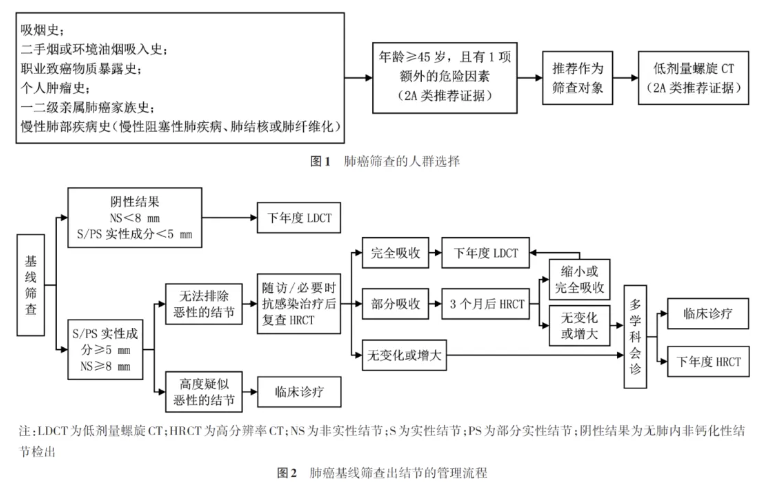 吸烟史；
二手烟或环境油烟吸入史；
职业致癌物质暴露史；
个人肿瘤史；
一二级亲属肺癌家族史；
慢性肺部疾病史（慢性阻塞性肺疾病、肺结核或肺纤维化）

年龄≥45 岁，且有 1 项额外的危险因素（2A 类推荐证据）

推荐作为筛查对象

低剂量螺旋 CT（2A 类推荐证据）

图 1　肺癌筛查的人群选择

基线筛查

阴性结果
NS＜8 mm
S/PS 实性成分＜5 mm

下年度 LDCT

S/PS 实性成分≥5 mm
NS≥8 mm

无法排除恶性的结节

随访/必要时抗感染治疗后复查 HRCT

完全吸收

下年度 LDCT

部分吸收

3 个月后 HRCT

缩小或完全吸收

无变化或增大

无变化或增大

多学科会诊

临床诊疗

下年度 HRCT

高度疑似恶性的结节

临床诊疗

注：LDCT 为低剂量螺旋 CT；HRCT 为高分辨率 CT；NS 为非实性结节；S 为实性结节；PS 为部分实性结节；阴性结果为无肺内非钙化性结节检出

图 2　肺癌基线筛查出结节的管理流程